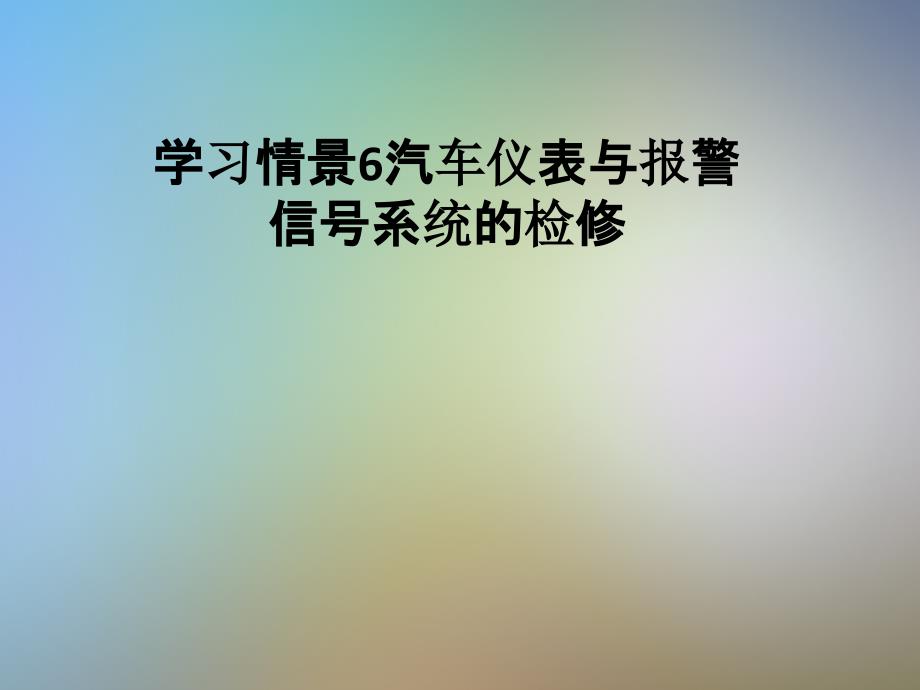 学习情景6汽车仪表与报警信号系统的检修